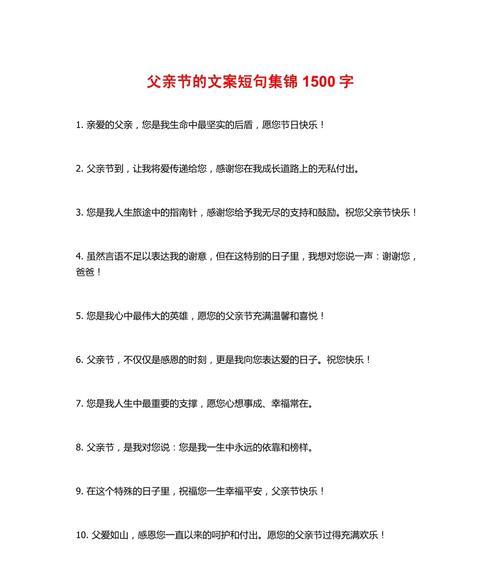 父亲节的文案短句集锦 1500 字

1. 亲爱的父亲，您是我生命中最坚实的后盾，愿您节日快乐！

2. 父亲节到，让我将爱传递给您，感谢您在我成长道路上的无私付出。

3. 您是我人生旅途中的指南针，感谢您给予我无尽的支持和鼓励。祝您父亲节快乐！

4. 虽然言语不足以表达我的谢意，但在这特别的日子里，我想对您说一声：谢谢您，爸爸！

5. 您是我心中最伟大的英雄，愿您的父亲节充满温馨和喜悦！

6. 父亲节，不仅仅是感恩的时刻，更是我向您表达爱的日子。祝您快乐！

7. 您是我人生中最重要的支撑，愿您心想事成、幸福常在。

8. 父亲节，是我对您说：您是我一生中永远的依靠和榜样。

9. 在这个特殊的日子里，祝福您一生幸福平安，父亲节快乐！

10. 父爱如山，感恩您一直以来的呵护和付出。愿您的父亲节过得充满欢乐！